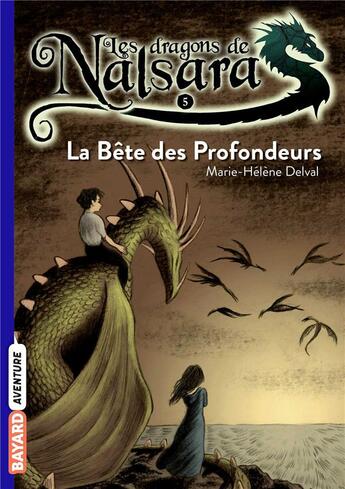 Les dragons de Nalsara
5
La Bête des Profondeurs
Marie-Hélène Delval
BAYARD AVENTURE